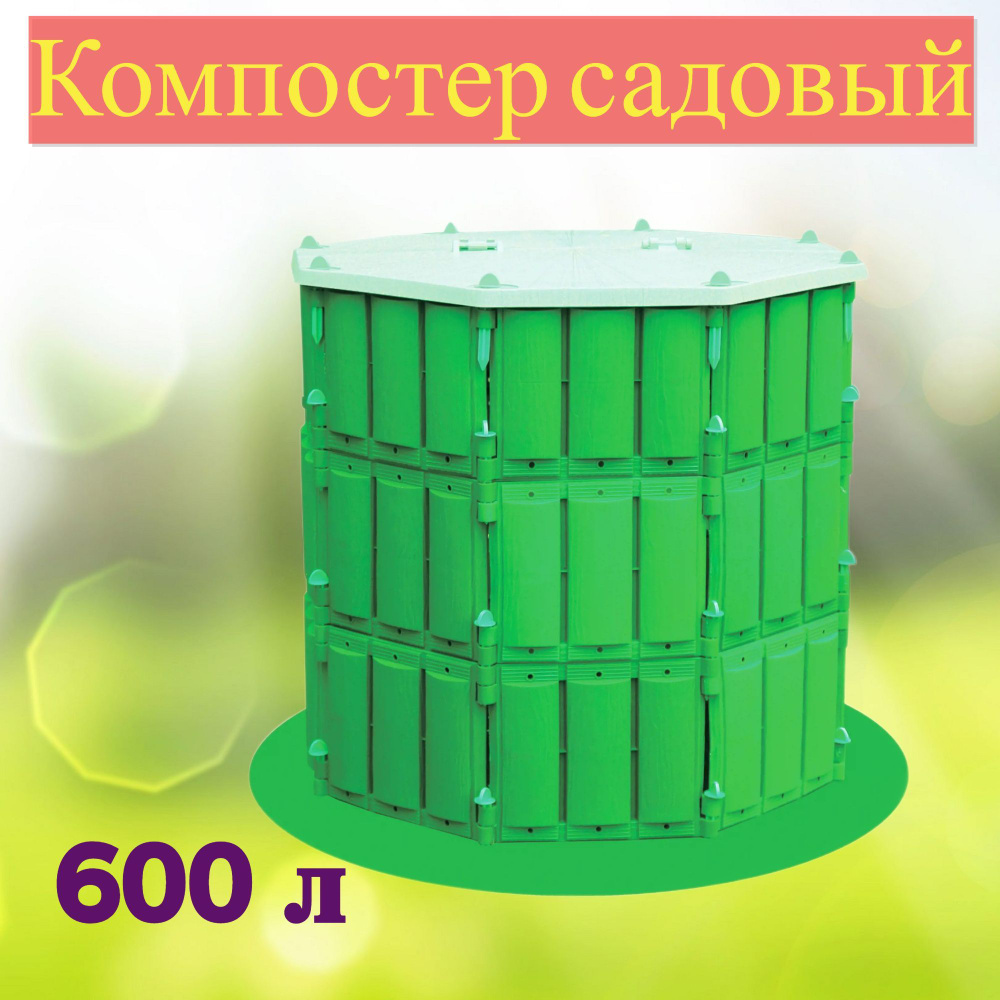 Компостер садовый

600 л